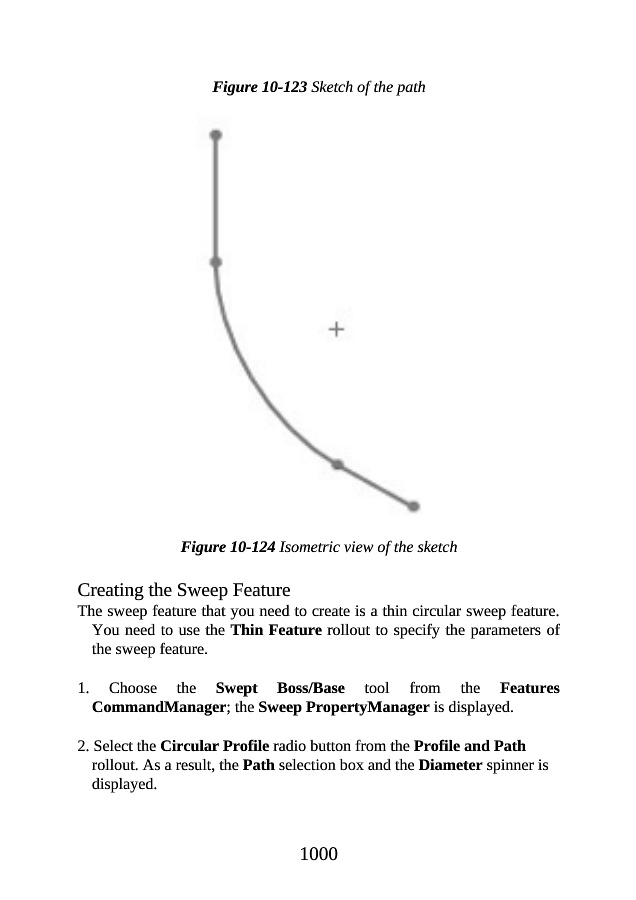 Figure 10-123 Sketch of the path

+

Figure 10-124 Isometric view of the sketch

Creating the Sweep Feature

The sweep feature that you need to create is a thin circular sweep feature. You need to use the Thin Feature rollout to specify the parameters of the sweep feature.

1. Choose the Swept Boss/Base tool from the Features CommandManager; the Sweep PropertyManager is displayed.

2. Select the Circular Profile radio button from the Profile and Path rollout. As a result, the Path selection box and the Diameter spinner is displayed.

1000